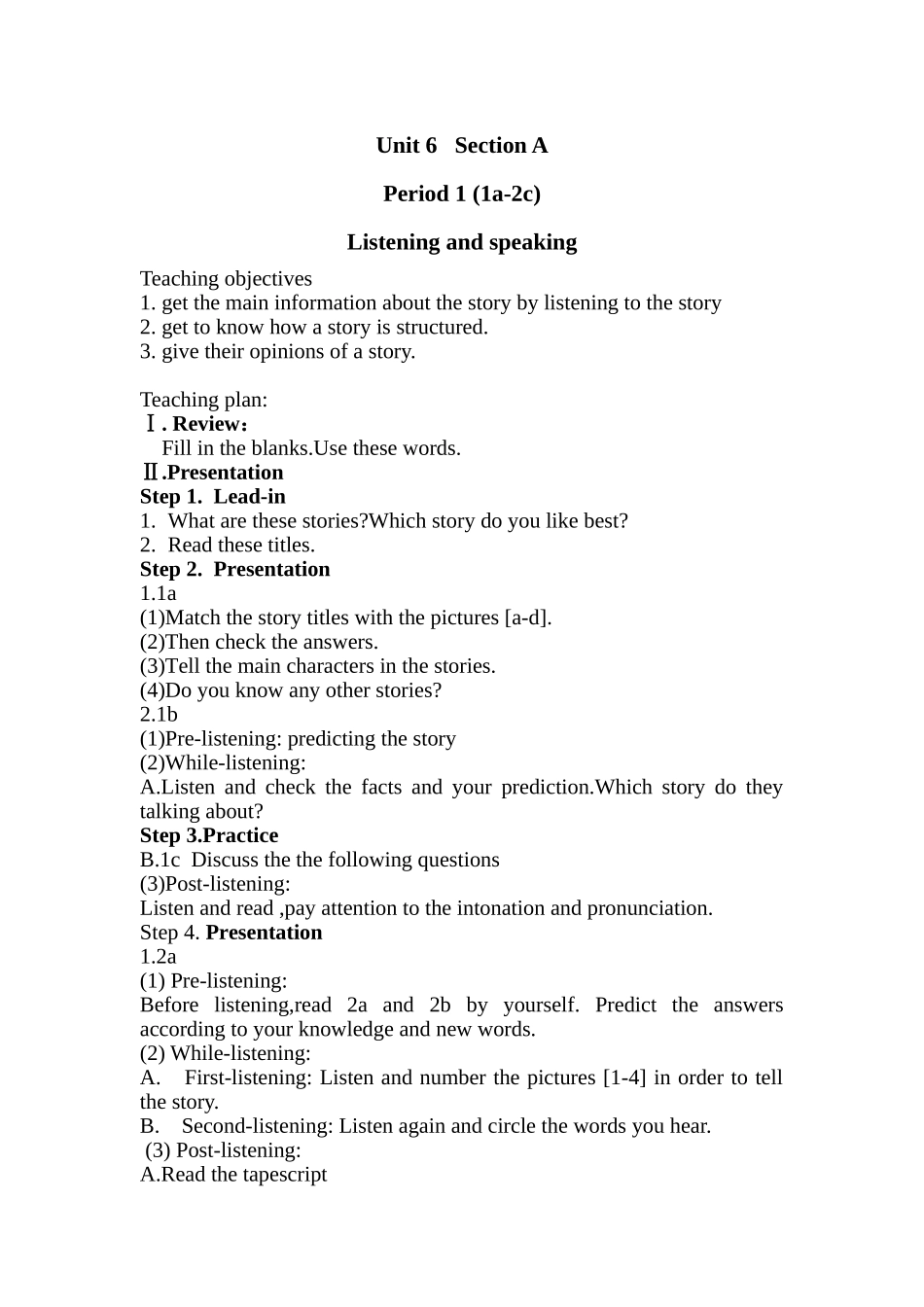 Unit 6 Section A

Period 1 (1a-2c)

Listening and speaking

Teaching objectives
1. get the main information about the story by listening to the story
2. get to know how a story is structured.
3. give their opinions of a story.

Teaching plan:
Ⅰ. Review：
Fill in the blanks.Use these words.
Ⅱ.Presentation
Step 1. Lead-in
1. What are these stories?Which story do you like best?
2. Read these titles.
Step 2. Presentation
1.1a
(1)Match the story titles with the pictures [a-d].
(2)Then check the answers.
(3)Tell the main characters in the stories.
(4)Do you know any other stories?
2.1b
(1)Pre-listening: predicting the story
(2)While-listening:
A.Listen and check the facts and your prediction.Which story do they talking about?
Step 3.Practice
B.1c Discuss the the following questions
(3)Post-listening:
Listen and read ,pay attention to the intonation and pronunciation.
Step 4. Presentation
1.2a
(1) Pre-listening:
Before listening,read 2a and 2b by yourself. Predict the answers according to your knowledge and new words.
(2) While-listening:
A. First-listening: Listen and number the pictures [1-4] in order to tell the story.
B. Second-listening: Listen again and circle the words you hear.
(3) Post-listening:
A.Read the tapescript